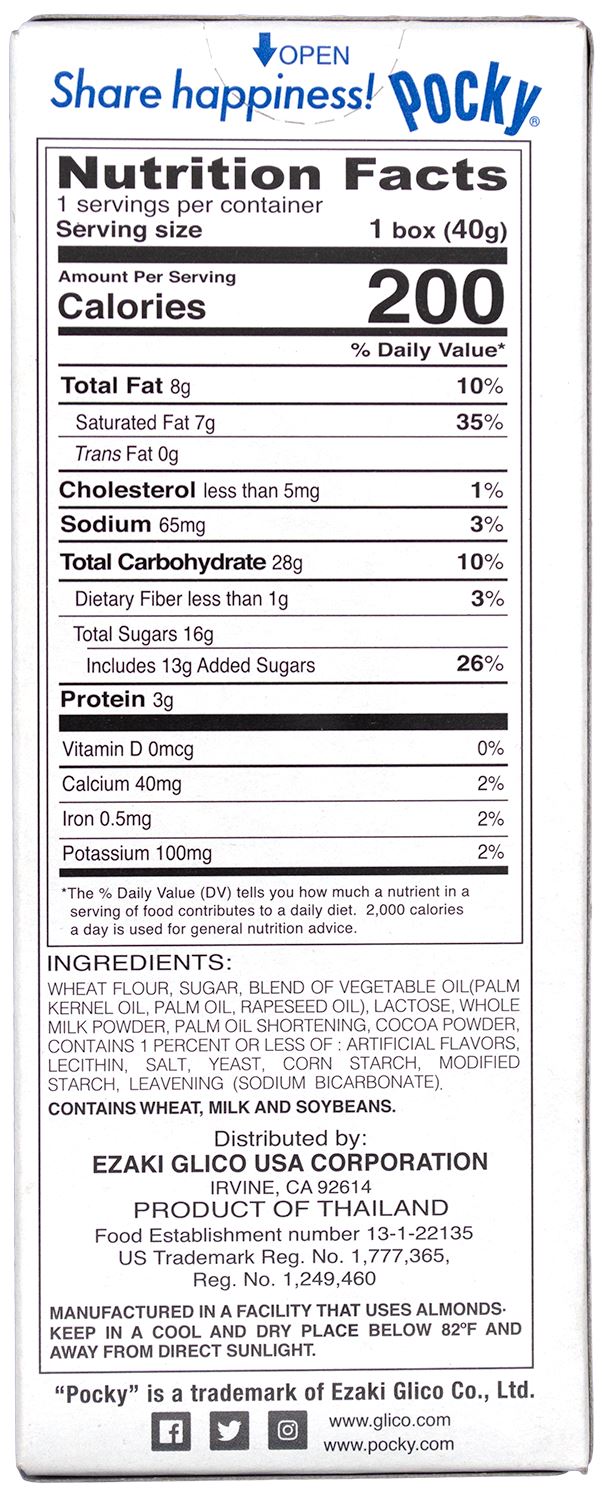 OPEN
Share happiness! Pocky®

Nutrition Facts
1 servings per container
Serving size 1 box (40g)

Amount Per Serving
Calories 200

% Daily Value*

| | |
|---|---|
| Total Fat 8g | 10% |
| Saturated Fat 7g | 35% |
| Trans Fat 0g | |
| Cholesterol less than 5mg | 1% |
| Sodium 65mg | 3% |
| Total Carbohydrate 28g | 10% |
| Dietary Fiber less than 1g | 3% |
| Total Sugars 16g | |
| Includes 13g Added Sugars | 26% |
| Protein 3g | |
| Vitamin D 0mcg | 0% |
| Calcium 40mg | 2% |
| Iron 0.5mg | 2% |
| Potassium 100mg | 2% |

*The % Daily Value (DV) tells you how much a nutrient in a serving of food contributes to a daily diet. 2,000 calories a day is used for general nutrition advice.

INGREDIENTS:
WHEAT FLOUR, SUGAR, BLEND OF VEGETABLE OIL(PALM KERNEL OIL, PALM OIL, RAPESEED OIL), LACTOSE, WHOLE MILK POWDER, PALM OIL SHORTENING, COCOA POWDER, CONTAINS 1 PERCENT OR LESS OF : ARTIFICIAL FLAVORS, LECITHIN, SALT, YEAST, CORN STARCH, MODIFIED STARCH, LEAVENING (SODIUM BICARBONATE).
CONTAINS WHEAT, MILK AND SOYBEANS.

Distributed by:
EZAKI GLICO USA CORPORATION
IRVINE, CA 92614
PRODUCT OF THAILAND
Food Establishment number 13-1-22135
US Trademark Reg. No. 1,777,365,
Reg. No. 1,249,460

MANUFACTURED IN A FACILITY THAT USES ALMONDS· KEEP IN A COOL AND DRY PLACE BELOW 82°F AND AWAY FROM DIRECT SUNLIGHT.

"Pocky" is a trademark of Ezaki Glico Co., Ltd.
www.glico.com
www.pocky.com